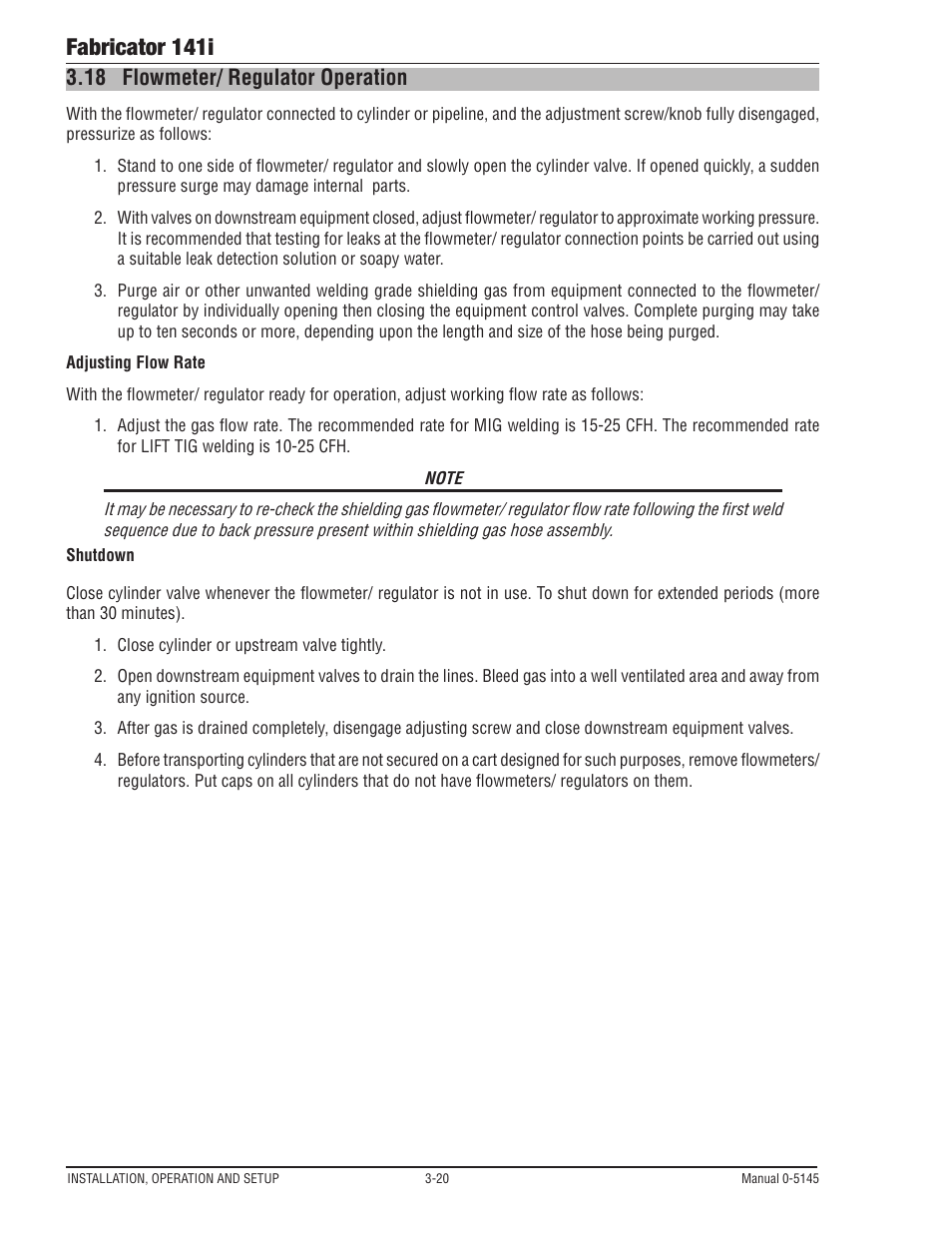 Fabricator 141i

3.18 Flowmeter/ Regulator Operation

With the flowmeter/ regulator connected to cylinder or pipeline, and the adjustment screw/knob fully disengaged, pressurize as follows:

1. Stand to one side of flowmeter/ regulator and slowly open the cylinder valve. If opened quickly, a sudden pressure surge may damage internal parts.

2. With valves on downstream equipment closed, adjust flowmeter/ regulator to approximate working pressure. It is recommended that testing for leaks at the flowmeter/ regulator connection points be carried out using a suitable leak detection solution or soapy water.

3. Purge air or other unwanted welding grade shielding gas from equipment connected to the flowmeter/ regulator by individually opening then closing the equipment control valves. Complete purging may take up to ten seconds or more, depending upon the length and size of the hose being purged.

Adjusting Flow Rate

With the flowmeter/ regulator ready for operation, adjust working flow rate as follows:

1. Adjust the gas flow rate. The recommended rate for MIG welding is 15-25 CFH. The recommended rate for LIFT TIG welding is 10-25 CFH.

NOTE

It may be necessary to re-check the shielding gas flowmeter/ regulator flow rate following the first weld sequence due to back pressure present within shielding gas hose assembly.

Shutdown

Close cylinder valve whenever the flowmeter/ regulator is not in use. To shut down for extended periods (more than 30 minutes).

1. Close cylinder or upstream valve tightly.

2. Open downstream equipment valves to drain the lines. Bleed gas into a well ventilated area and away from any ignition source.

3. After gas is drained completely, disengage adjusting screw and close downstream equipment valves.

4. Before transporting cylinders that are not secured on a cart designed for such purposes, remove flowmeters/ regulators. Put caps on all cylinders that do not have flowmeters/ regulators on them.

INSTALLATION, OPERATION AND SETUP 3-20 Manual 0-5145